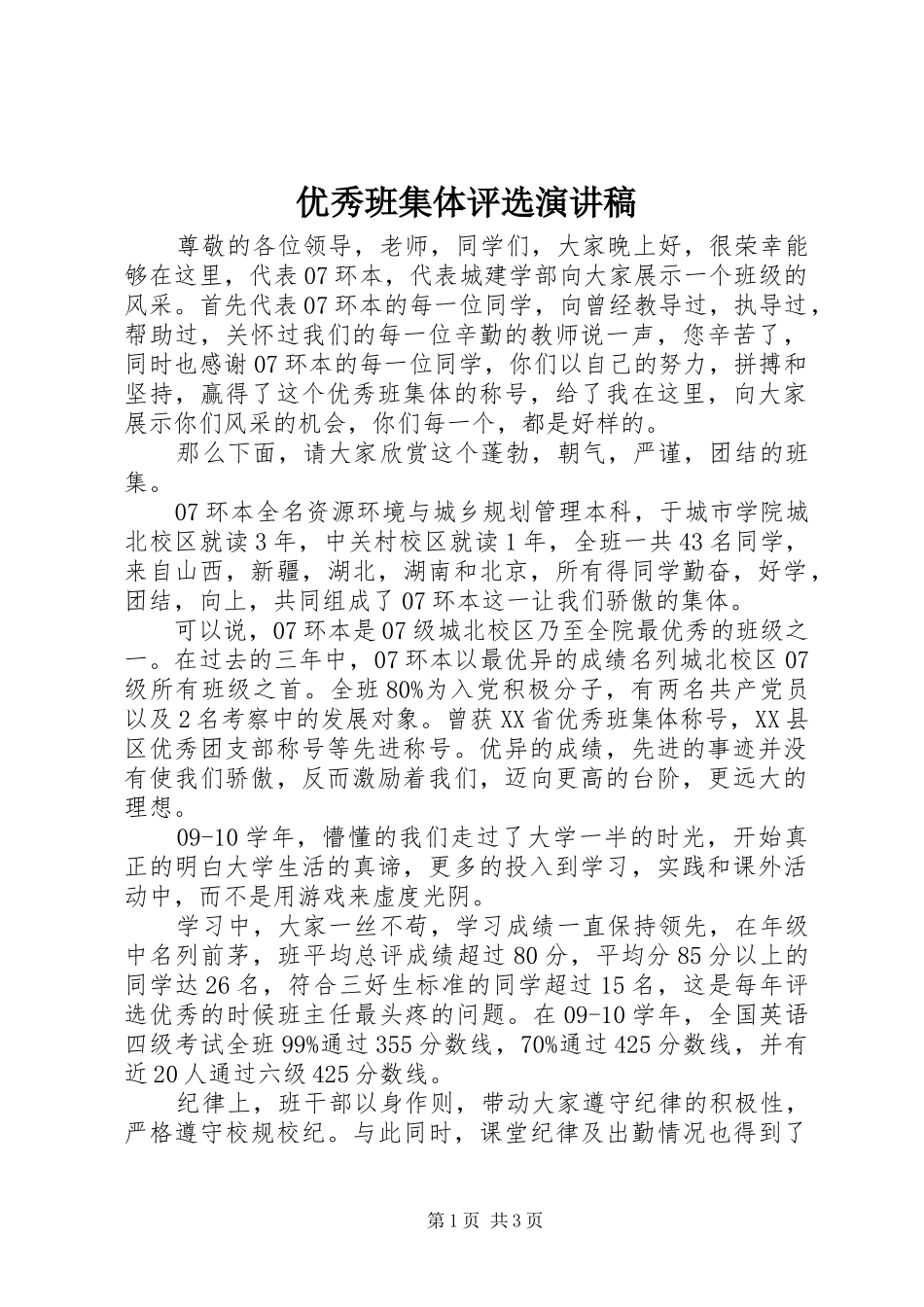 优秀班集体评选演讲稿

尊敬的各位领导，老师，同学们，大家晚上好，很荣幸能够在这里，代表07环本，代表城建学部向大家展示一个班级的风采。首先代表07环本的每一位同学，向曾经教导过，执导过，帮助过，关怀过我们的每一位辛勤的教师说一声，您辛苦了，同时也感谢07环本的每一位同学，你们以自己的努力，拼搏和坚持，赢得了这个优秀班集体的称号，给了我在这里，向大家展示你们风采的机会，你们每一个，都是好样的。

那么下面，请大家欣赏这个蓬勃，朝气，严谨，团结的班集。

07环本全名资源环境与城乡规划管理本科，于城市学院城北校区就读3年，中关村校区就读1年，全班一共43名同学，来自山西，新疆，湖北，湖南和北京，所有得同学勤奋，好学，团结，向上，共同组成了07环本这一让我们骄傲的集体。

可以说，07环本是07级城北校区乃至全院最优秀的班级之一。在过去的三年中，07环本以最优异的成绩名列城北校区07级所有班级之首。全班80%为入党积极分子，有两名共产党员以及2名考察中的发展对象。曾获XX省优秀班集体称号，XX县区优秀团支部称号等先进称号。优异的成绩，先进的事迹并没有使我们骄傲，反而激励着我们，迈向更高的台阶，更远大的理想。

09-10学年，懵懂的我们走过了大学一半的时光，开始真正的明白大学生活的真谛，更多的投入到学习，实践和课外活动中，而不是用游戏来虚度光阴。

学习中，大家一丝不苟，学习成绩一直保持领先，在年级中名列前茅，班平均总评成绩超过80分，平均分85分以上的同学达26名，符合三好生标准的同学超过15名，这是每年评选优秀的时候班主任最头疼的问题。在09-10学年，全国英语四级考试全班99%通过355分数线，70%通过425分数线，并有近20人通过六级425分数线。

纪律上，班干部以身作则，带动大家遵守纪律的积极性，严格遵守校规校纪。与此同时，课堂纪律及出勤情况也得到了

第1页 共3页